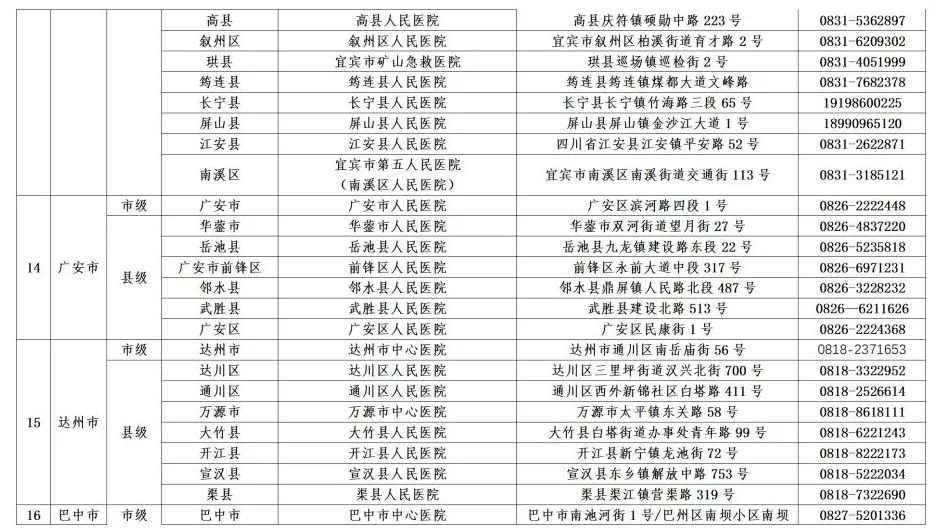 |  |  |  | 高县 | 高县人民医院 | 高县庆符镇硕勋中路 223 号 | 0831-5362897 |
|---|---|---|---|---|---|---|
|  |  |  | 叙州区 | 叙州区人民医院 | 宜宾市叙州区柏溪街道育才路 2 号 | 0831-6209302 |
|  |  |  | 珙县 | 宜宾市矿山急救医院 | 珙县巡场镇巡检街 2 号 | 0831-4051999 |
|  |  |  | 筠连县 | 筠连县人民医院 | 筠连县筠连镇煤都大道文峰路 | 0831-7682378 |
|  |  |  | 长宁县 | 长宁县人民医院 | 长宁县长宁镇竹海路三段 65 号 | 19198600225 |
|  |  |  | 屏山县 | 屏山县人民医院 | 屏山县屏山镇金沙江大道 1 号 | 18990965120 |
|  |  |  | 江安县 | 江安县人民医院 | 四川省江安县江安镇平安路 52 号 | 0831-2622871 |
|  |  |  | 南溪区 | 宜宾市第五人民医院（南溪区人民医院） | 宜宾市南溪区南溪街道交通街 113 号 | 0831-3185121 |
| 14 | 广安市 | 市级 | 广安市 | 广安市人民医院 | 广安区滨河路四段 1 号 | 0826-2222448 |
|  |  | 县级 | 华蓥市 | 华蓥市人民医院 | 华蓥市双河街道望月街 27 号 | 0826-4837220 |
|  |  |  | 岳池县 | 岳池县人民医院 | 岳池县九龙镇建设路东段 22 号 | 0826-5235818 |
|  |  |  | 广安市前锋区 | 前锋区人民医院 | 前锋区永前大道中段 317 号 | 0826-6971231 |
|  |  |  | 邻水县 | 邻水县人民医院 | 邻水县鼎屏镇人民路北段 487 号 | 0826-3228232 |
|  |  |  | 武胜县 | 武胜县人民医院 | 武胜县建设北路 513 号 | 0826—6211626 |
|  |  |  | 广安区 | 广安区人民医院 | 广安区民康街 1 号 | 0826-2224368 |
| 15 | 达州市 | 市级 | 达州市 | 达州市中心医院 | 达州市通川区南岳庙街 56 号 | 0818-2371653 |
|  |  | 县级 | 达川区 | 达川区人民医院 | 达川区三里坪街道汉兴北街 700 号 | 0818-3322952 |
|  |  |  | 通川区 | 通川区人民医院 | 通川区西外新锦社区白塔路 411 号 | 0818-2526614 |
|  |  |  | 万源市 | 万源市中心医院 | 万源市太平镇东关路 58 号 | 0818-8618111 |
|  |  |  | 大竹县 | 大竹县人民医院 | 大竹县白塔街道办事处青年路 99 号 | 0818-6221243 |
|  |  |  | 开江县 | 开江县人民医院 | 开江县新宁镇龙池街 72 号 | 0818-8222173 |
|  |  |  | 宣汉县 | 宣汉县人民医院 | 宣汉县东乡镇解放中路 753 号 | 0818-5222034 |
|  |  |  | 渠县 | 渠县人民医院 | 渠县渠江镇营渠路 319 号 | 0818-7322690 |
| 16 | 巴中市 | 市级 | 巴中市 | 巴中市中心医院 | 巴中市南池河街 1 号/巴州区南坝小区南坝 | 0827-5201336 |